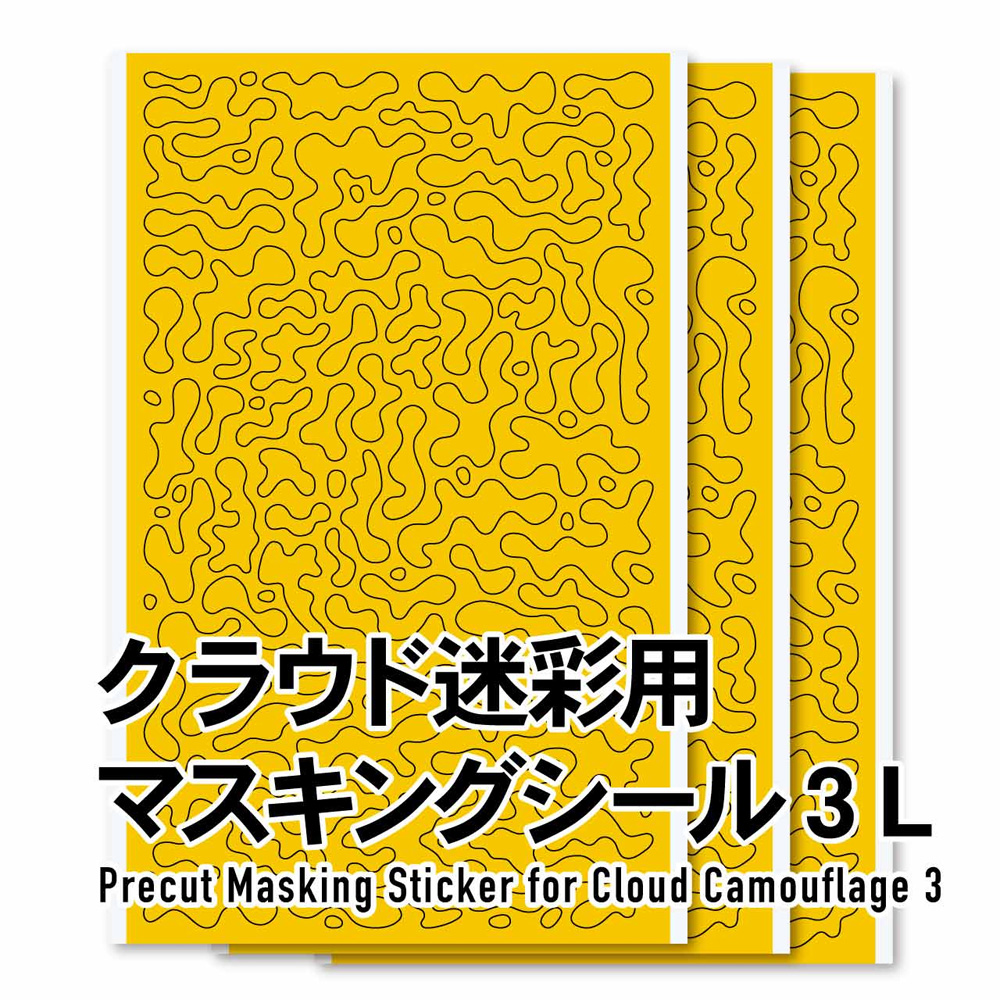 クラウド迷彩用
マスキングシール３L
Precut Masking Sticker for Cloud Camouflage 3